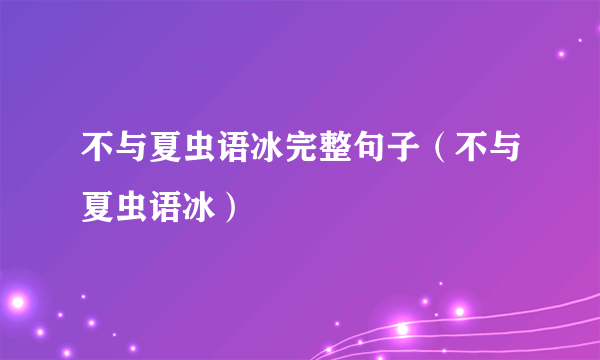 不与夏虫语冰完整句子（不与夏虫语冰）